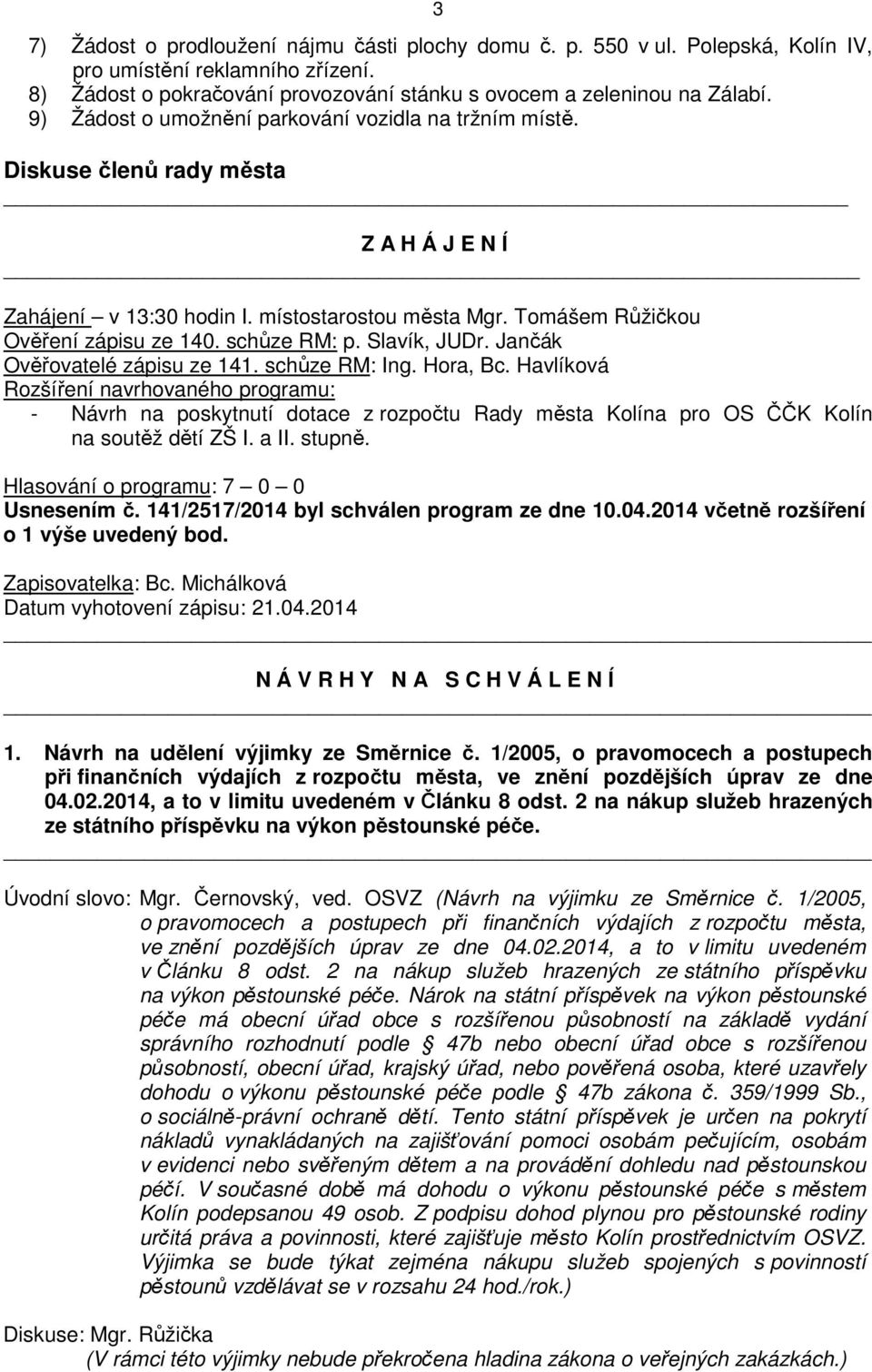 3

7) Žádost o prodloužení nájmu části plochy domu č. p. 550 v ul. Polepská, Kolín IV, pro umístění reklamního zřízení.
8) Žádost o pokračování provozování stánku s ovocem a zeleninou na Zálabí.
9) Žádost o umožnění parkování vozidla na tržním místě.

Diskuse členů rady města

Z A H Á J E N Í

Zahájení – v 13:30 hodin I. místostarostou města Mgr. Tomášem Růžičkou
Ověření zápisu ze 140. schůze RM: p. Slavík, JUDr. Jančák
Ověřovatelé zápisu ze 141. schůze RM: Ing. Hora, Bc. Havlíková
Rozšíření navrhovaného programu:
- Návrh na poskytnutí dotace z rozpočtu Rady města Kolína pro OS ČČK Kolín na soutěž dětí ZŠ I. a II. stupně.

Hlasování o programu: 7 – 0 – 0
Usnesením č. 141/2517/2014 byl schválen program ze dne 10.04.2014 včetně rozšíření o 1 výše uvedený bod.

Zapisovatelka: Bc. Michálková
Datum vyhotovení zápisu: 21.04.2014

N Á V R H Y N A S C H V Á L E N Í

1. Návrh na udělení výjimky ze Směrnice č. 1/2005, o pravomocech a postupech při finančních výdajích z rozpočtu města, ve znění pozdějších úprav ze dne 04.02.2014, a to v limitu uvedeném v Článku 8 odst. 2 na nákup služeb hrazených ze státního příspěvku na výkon pěstounské péče.

Úvodní slovo: Mgr. Černovský, ved. OSVZ (Návrh na výjimku ze Směrnice č. 1/2005, o pravomocech a postupech při finančních výdajích z rozpočtu města, ve znění pozdějších úprav ze dne 04.02.2014, a to v limitu uvedeném v Článku 8 odst. 2 na nákup služeb hrazených ze státního příspěvku na výkon pěstounské péče. Nárok na státní příspěvek na výkon pěstounské péče má obecní úřad obce s rozšířenou působností na základě vydání správního rozhodnutí podle § 47b nebo obecní úřad obce s rozšířenou působností, obecní úřad, krajský úřad, nebo pověřená osoba, které uzavřely dohodu o výkonu pěstounské péče podle § 47b zákona č. 359/1999 Sb., o sociálně-právní ochraně dětí. Tento státní příspěvek je určen na pokrytí nákladů vynakládaných na zajišťování pomoci osobám pečujícím, osobám v evidenci nebo svěřeným dětem a na provádění dohledu nad pěstounskou péčí. V současné době má dohodu o výkonu pěstounské péče s městem Kolín podepsanou 49 osob. Z podpisu dohod plynou pro pěstounské rodiny určitá práva a povinnosti, které zajišťuje město Kolín prostřednictvím OSVZ. Výjimka se bude týkat zejména nákupu služeb spojených s povinností pěstounů vzdělávat se v rozsahu 24 hod./rok.)

Diskuse: Mgr. Růžička
(V rámci této výjimky nebude překročena hladina zákona o veřejných zakázkách.)